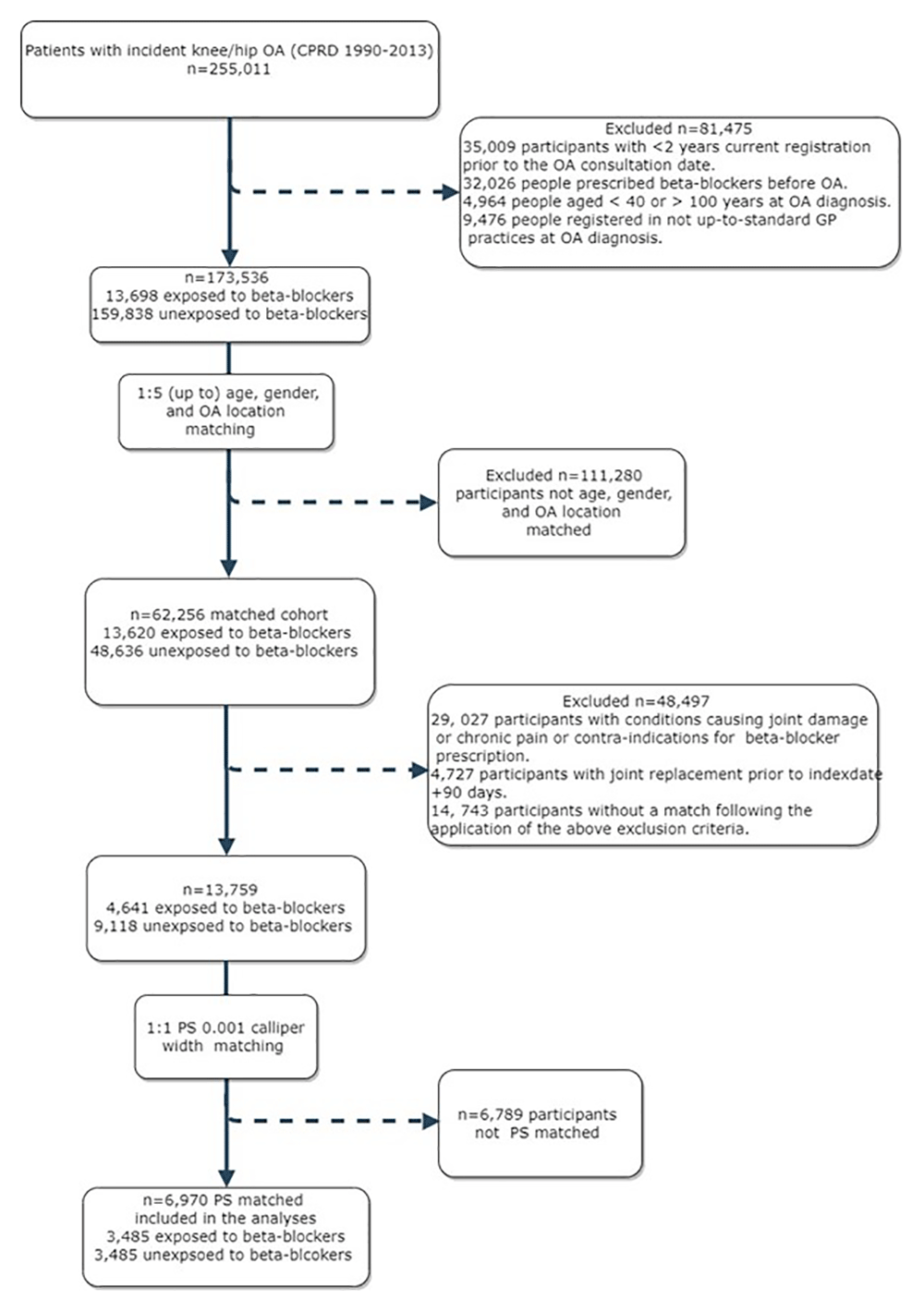 Patients with incident knee/hip OA (CPRD 1990-2013)
n=255,011

Excluded n=81,475
35,009 participants with <2 years current registration prior to the OA consultation date.
32,026 people prescribed beta-blockers before OA.
4,964 people aged < 40 or > 100 years at OA diagnosis.
9,476 people registered in not up-to-standard GP practices at OA diagnosis.

n=173,536
13,698 exposed to beta-blockers
159,838 unexposed to beta-blockers

1:5 (up to) age, gender, and OA location matching

Excluded n=111,280
participants not age, gender, and OA location matched

n=62,256 matched cohort
13,620 exposed to beta-blockers
48,636 unexposed to beta-blockers

Excluded n=48,497
29, 027 participants with conditions causing joint damage or chronic pain or contra-indications for beta-blocker prescription.
4,727 participants with joint replacement prior to indexdate +90 days.
14, 743 participants without a match following the application of the above exclusion criteria.

n=13,759
4,641 exposed to beta-blockers
9,118 unexpsoed to beta-blockers

1:1 PS 0.001 calliper width matching

n=6,789 participants not PS matched

n=6,970 PS matched included in the analyses
3,485 exposed to beta-blockers
3,485 unexpsoed to beta-blcokers